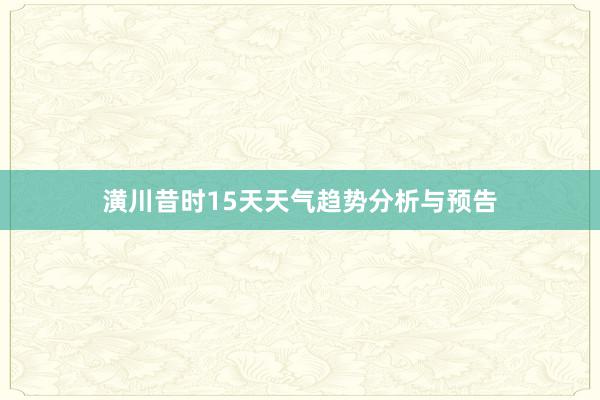 潢川昔时15天天气趋势分析与预告